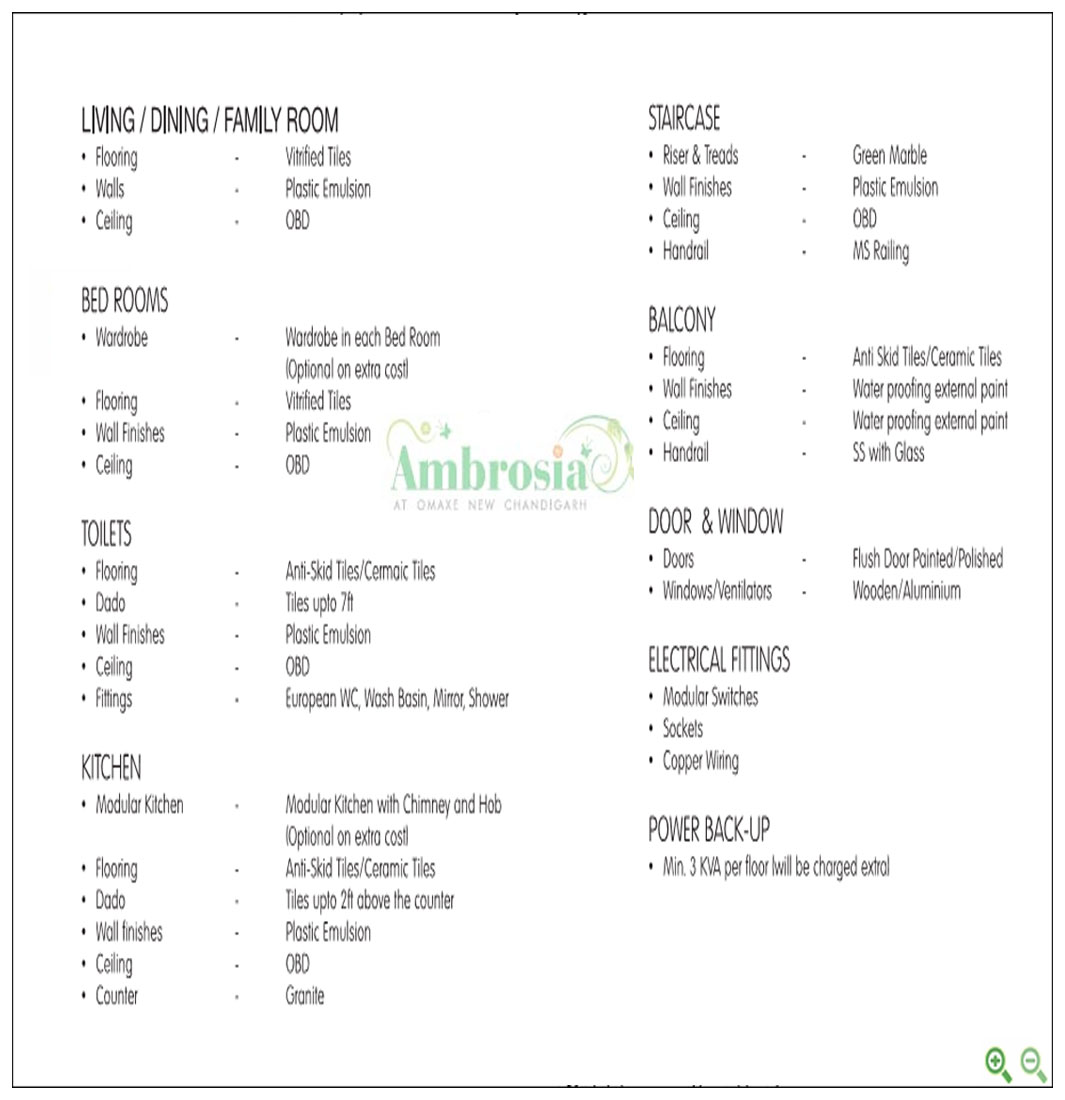 LIVING / DINING / FAMILY ROOM
• Flooring - Vitrified Tiles
• Walls - Plastic Emulsion
• Ceiling - OBD

BED ROOMS
• Wardrobe - Wardrobe in each Bed Room (Optional on extra cost)
• Flooring - Vitrified Tiles
• Wall Finishes - Plastic Emulsion
• Ceiling - OBD

TOILETS
• Flooring - Anti-Skid Tiles/Cermaic Tiles
• Dado - Tiles upto 7ft
• Wall Finishes - Plastic Emulsion
• Ceiling - OBD
• Fittings - European WC, Wash Basin, Mirror, Shower

KITCHEN
• Modular Kitchen - Modular Kitchen with Chimney and Hob (Optional on extra cost)
• Flooring - Anti-Skid Tiles/Ceramic Tiles
• Dado - Tiles upto 2ft above the counter
• Wall finishes - Plastic Emulsion
• Ceiling - OBD
• Counter - Granite

Ambrosia
AT OMAXE NEW CHANDIGARH

STAIRCASE
• Riser & Treads - Green Marble
• Wall Finishes - Plastic Emulsion
• Ceiling - OBD
• Handrail - MS Railing

BALCONY
• Flooring - Anti Skid Tiles/Ceramic Tiles
• Wall Finishes - Water proofing external paint
• Ceiling - Water proofing external paint
• Handrail - SS with Glass

DOOR & WINDOW
• Doors - Flush Door Painted/Polished
• Windows/Ventilators - Wooden/Aluminium

ELECTRICAL FITTINGS
• Modular Switches
• Sockets
• Copper Wiring

POWER BACK-UP
• Min. 3 KVA per floor (will be charged extra)